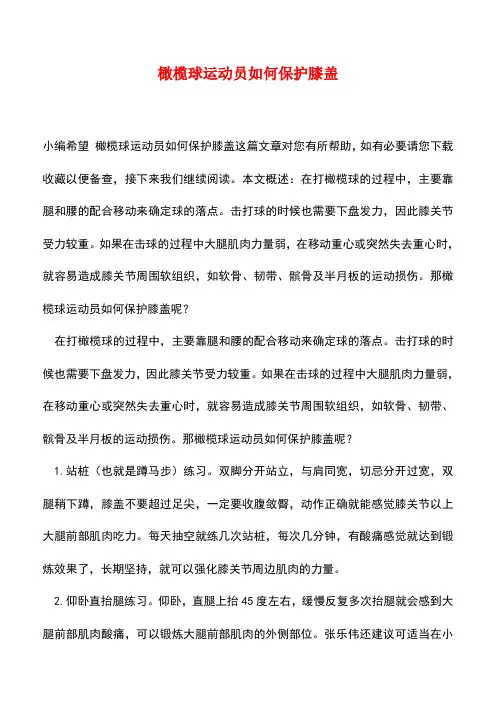 橄榄球运动员如何保护膝盖

小编希望 橄榄球运动员如何保护膝盖这篇文章对您有所帮助，如有必要请您下载收藏以便备查，接下来我们继续阅读。本文概述：在打橄榄球的过程中，主要靠腿和腰的配合移动来确定球的落点。击打球的时候也需要下盘发力，因此膝关节受力较重。如果在击球的过程中大腿肌肉力量弱，在移动重心或突然失去重心时，就容易造成膝关节周围软组织，如软骨、韧带、髌骨及半月板的运动损伤。那橄榄球运动员如何保护膝盖呢？

在打橄榄球的过程中，主要靠腿和腰的配合移动来确定球的落点。击打球的时候也需要下盘发力，因此膝关节受力较重。如果在击球的过程中大腿肌肉力量弱，在移动重心或突然失去重心时，就容易造成膝关节周围软组织，如软骨、韧带、髌骨及半月板的运动损伤。那橄榄球运动员如何保护膝盖呢？

1. 站桩（也就是蹲马步）练习。双脚分开站立，与肩同宽，切忌分开过宽，双腿稍下蹲，膝盖不要超过足尖，一定要收腹敛臀，动作正确就能感觉膝关节以上大腿前部肌肉吃力。每天抽空就练几次站桩，每次几分钟，有酸痛感觉就达到锻炼效果了，长期坚持，就可以强化膝关节周边肌肉的力量。

2. 仰卧直抬腿练习。仰卧，直腿上抬 45 度左右，缓慢反复多次抬腿就会感到大腿前部肌肉酸痛，可以锻炼大腿前部肌肉的外侧部位。张乐伟还建议可适当在小